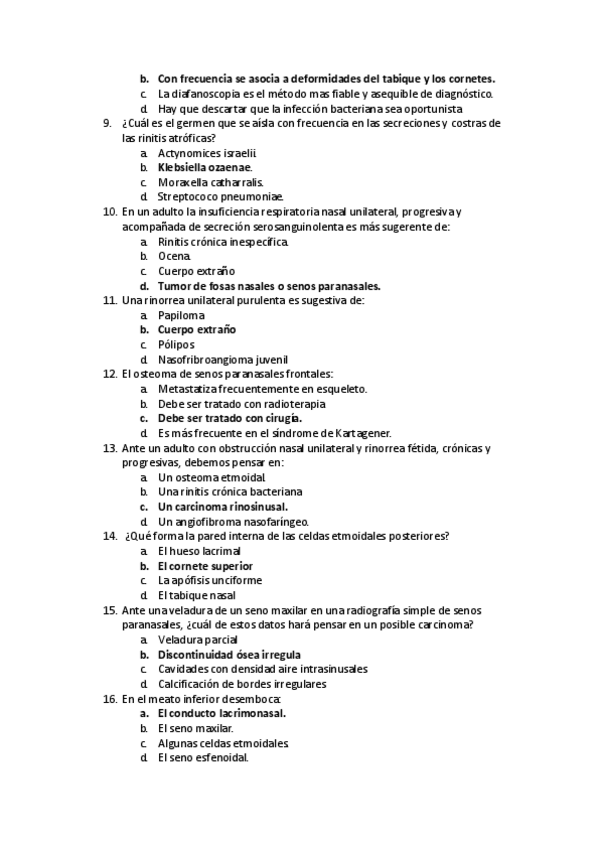 b. Con frecuencia se asocia a deformidades del tabique y los cornetes.
c. La diafanoscopia es el método mas fiable y asequible de diagnóstico.
d. Hay que descartar que la infección bacteriana sea oportunista
9. ¿Cuál es el germen que se aísla con frecuencia en las secreciones y costras de las rinitis atróficas?
a. Actynomices israelii.
b. Klebsiella ozaenae.
c. Moraxella catharralis.
d. Streptococo pneumoniae.
10. En un adulto la insuficiencia respiratoria nasal unilateral, progresiva y acompañada de secreción serosanguinolenta es más sugerente de:
a. Rinitis crónica inespecífica.
b. Ocena.
c. Cuerpo extraño
d. Tumor de fosas nasales o senos paranasales.
11. Una rinorrea unilateral purulenta es sugestiva de:
a. Papiloma
b. Cuerpo extraño
c. Pólipos
d. Nasofribroangioma juvenil
12. El osteoma de senos paranasales frontales:
a. Metastatiza frecuentemente en esqueleto.
b. Debe ser tratado con radioterapia
c. Debe ser tratado con cirugía.
d. Es más frecuente en el síndrome de Kartagener.
13. Ante un adulto con obstrucción nasal unilateral y rinorrea fétida, crónicas y progresivas, debemos pensar en:
a. Un osteoma etmoidal.
b. Una rinitis crónica bacteriana
c. Un carcinoma rinosinusal.
d. Un angiofibroma nasofaríngeo.
14. ¿Qué forma la pared interna de las celdas etmoidales posteriores?
a. El hueso lacrimal
b. El cornete superior
c. La apófisis unciforme
d. El tabique nasal
15. Ante una veladura de un seno maxilar en una radiografía simple de senos paranasales, ¿cuál de estos datos hará pensar en un posible carcinoma?
a. Veladura parcial
b. Discontinuidad ósea irregula
c. Cavidades con densidad aire intrasinusales
d. Calcificación de bordes irregulares
16. En el meato inferior desemboca:
a. El conducto lacrimonasal.
b. El seno maxilar.
c. Algunas celdas etmoidales.
d. El seno esfenoidal.